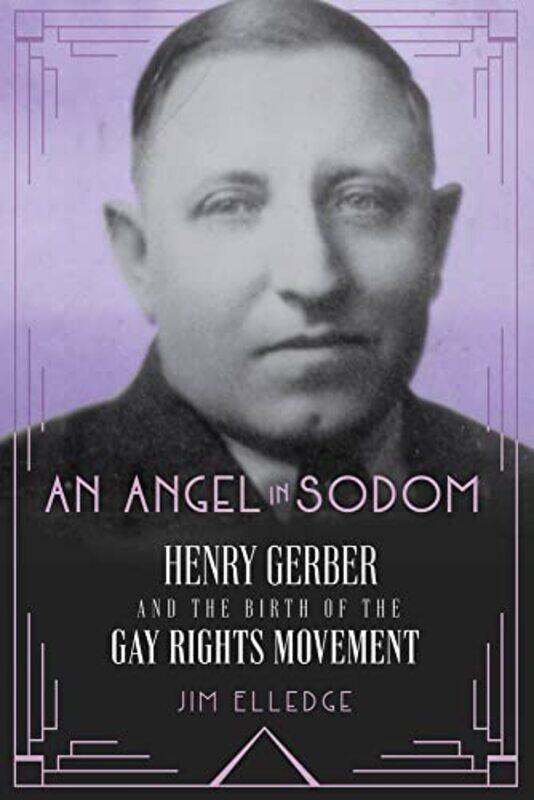 AN ANGEL IN SODOM

HENRY GERBER
AND THE BIRTH OF THE
GAY RIGHTS MOVEMENT

JIM ELLEDGE